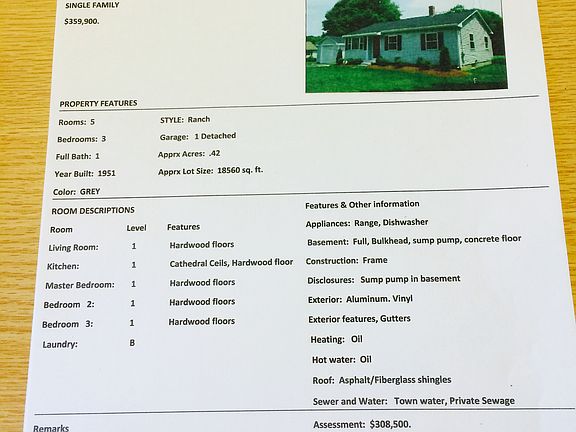 SINGLE FAMILY
$359,900.

PROPERTY FEATURES

Rooms: 5
Bedrooms: 3
Full Bath: 1
Year Built: 1951
Color: GREY

STYLE: Ranch
Garage: 1 Detached
Apprx Acres: .42
Apprx Lot Size: 18560 sq. ft.

ROOM DESCRIPTIONS

| Room | Level | Features |
|---|---|---|
| Living Room: | 1 | Hardwood floors |
| Kitchen: | 1 | Cathedral Ceils, Hardwood floor |
| Master Bedroom: | 1 | Hardwood floors |
| Bedroom 2: | 1 | Hardwood floors |
| Bedroom 3: | 1 | Hardwood floors |
| Laundry: | B | |

Features & Other information
Appliances: Range, Dishwasher
Basement: Full, Bulkhead, sump pump, concrete floor
Construction: Frame
Disclosures: Sump pump in basement
Exterior: Aluminum. Vinyl
Exterior features, Gutters
Heating: Oil
Hot water: Oil
Roof: Asphalt/Fiberglass shingles
Sewer and Water: Town water, Private Sewage
Assessment: $308,500.

Remarks